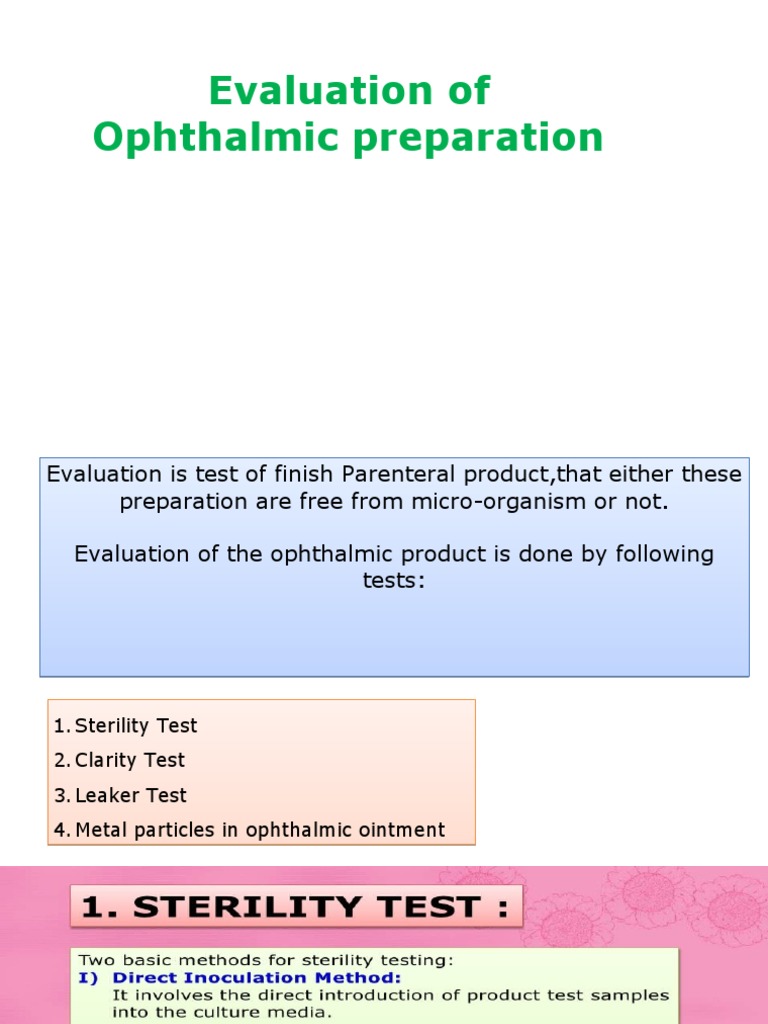 Evaluation of
Ophthalmic preparation

Evaluation is test of finish Parenteral product,that either these preparation are free from micro-organism or not.

Evaluation of the ophthalmic product is done by following tests:

1. Sterility Test
2. Clarity Test
3. Leaker Test
4. Metal particles in ophthalmic ointment

1. STERILITY TEST :

Two basic methods for sterility testing:
I) Direct Inoculation Method:
It involves the direct introduction of product test samples into the culture media.